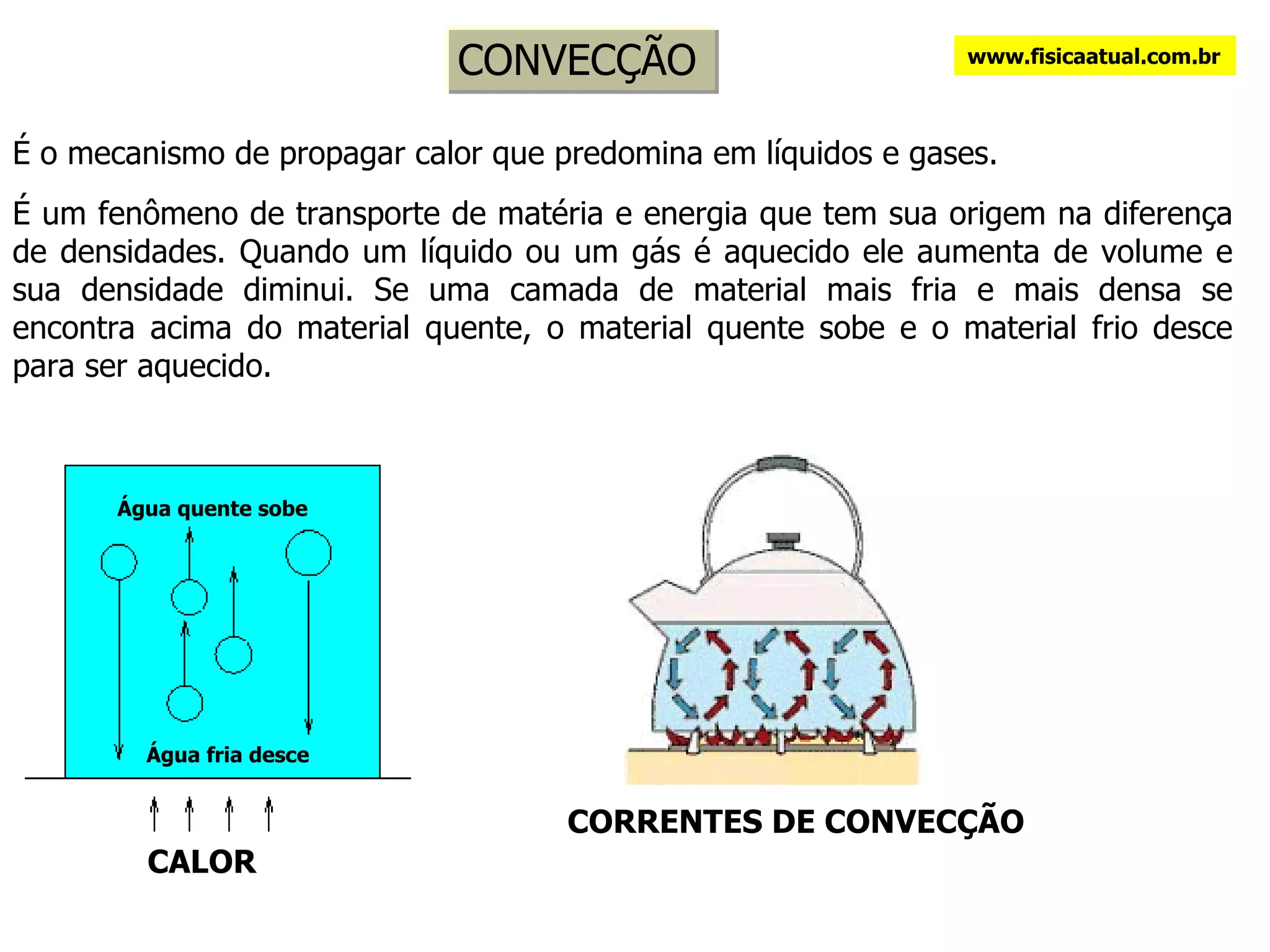 CONVECÇÃO

www.fisicaatual.com.br

É o mecanismo de propagar calor que predomina em líquidos e gases.

É um fenômeno de transporte de matéria e energia que tem sua origem na diferença de densidades. Quando um líquido ou um gás é aquecido ele aumenta de volume e sua densidade diminui. Se uma camada de material mais fria e mais densa se encontra acima do material quente, o material quente sobe e o material frio desce para ser aquecido.

Água quente sobe

Água fria desce

CALOR

CORRENTES DE CONVECÇÃO